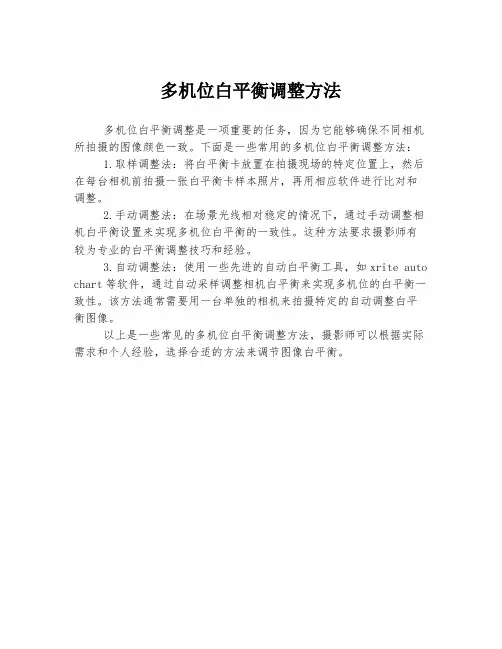 多机位白平衡调整方法

多机位白平衡调整是一项重要的任务，因为它能够确保不同相机所拍摄的图像颜色一致。下面是一些常用的多机位白平衡调整方法：

1. 取样调整法：将白平衡卡放置在拍摄现场的特定位置上，然后在每台相机前拍摄一张白平衡卡样本照片，再用相应软件进行比对和调整。

2. 手动调整法：在场景光线相对稳定的情况下，通过手动调整相机白平衡设置来实现多机位白平衡的一致性。这种方法要求摄影师有较为专业的白平衡调整技巧和经验。

3. 自动调整法：使用一些先进的自动白平衡工具，如 xrite auto chart 等软件，通过自动采样调整相机白平衡来实现多机位的白平衡一致性。该方法通常需要用一台单独的相机来拍摄特定的自动调整白平衡图像。

以上是一些常见的多机位白平衡调整方法，摄影师可以根据实际需求和个人经验，选择合适的方法来调节图像白平衡。